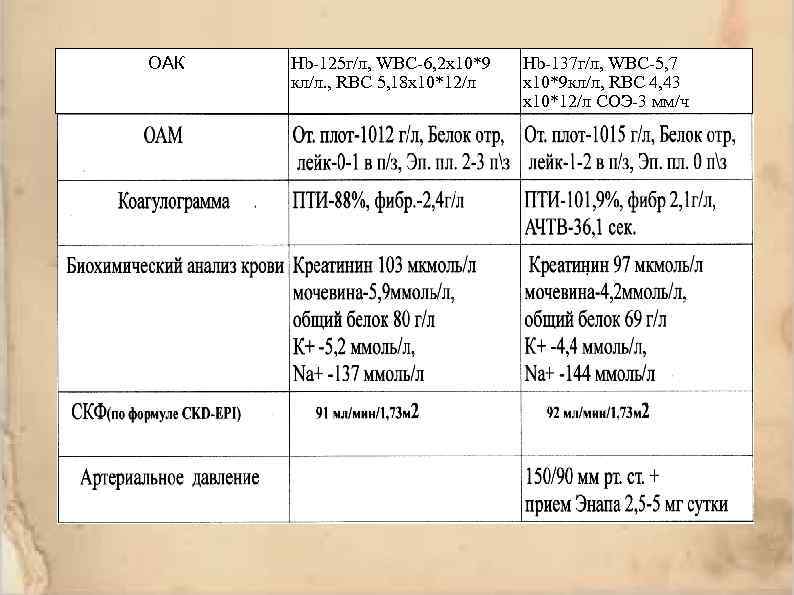 | ОАК | Hb-125г/л, WBC-6,2х10*9 кл/л., RBC 5,18х10*12/л | Hb-137г/л, WBC-5,7 х10*9кл/л, RBC 4,43 х10*12/л СОЭ-3 мм/ч |
|---|---|---|
| ОАМ | От. плот-1012 г/л, Белок отр, лейк-0-1 в п/з, Эп. пл. 2-3 п\з | От. плот-1015 г/л, Белок отр, лейк-1-2 в п/з, Эп. пл. 0 п\з |
| Коагулограмма | ПТИ-88%, фибр.-2,4г/л | ПТИ-101,9%, фибр 2,1г/л, АЧТВ-36,1 сек. |
| Биохимический анализ крови | Креатинин 103 мкмоль/л мочевина-5,9ммоль/л, общий белок 80 г/л К+ -5,2 ммоль/л, Na+ -137 ммоль/л | Креатинин 97 мкмоль/л мочевина-4,2ммоль/л, общий белок 69 г/л К+ -4,4 ммоль/л, Na+ -144 ммоль/л |
| СКФ(по формуле CKD-EPI) | 91 мл/мин/1,73м2 | 92 мл/мин/1,73м2 |
| Артериальное давление | | 150/90 мм рт. ст. + прием Энапа 2,5-5 мг сутки |